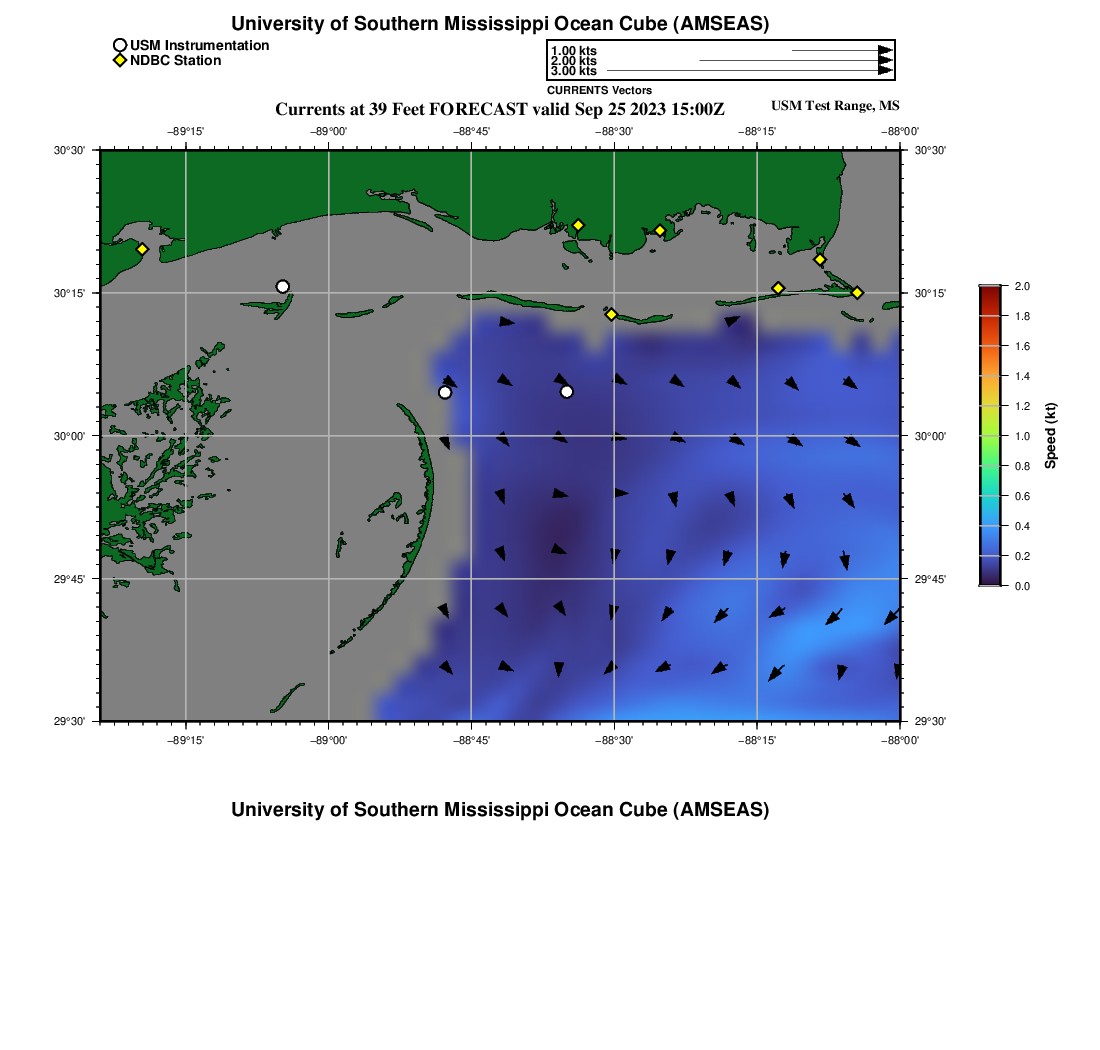 University of Southern Mississippi Ocean Cube (AMSEAS)

USM Instrumentation
NDBC Station

1.00 kts
2.00 kts
3.00 kts
CURRENTS Vectors

Currents at 39 Feet FORECAST valid Sep 25 2023 15:00Z

USM Test Range, MS

−89°15' −89°00' −88°45' −88°30' −88°15' −88°00'

30°30'
30°15'
30°00'
29°45'
29°30'

30°30'
30°15'
30°00'
29°45'
29°30'

−89°15' −89°00' −88°45' −88°30' −88°15' −88°00'

2.0
1.8
1.6
1.4
1.2
1.0
0.8
0.6
0.4
0.2
0.0
Speed (kt)

University of Southern Mississippi Ocean Cube (AMSEAS)